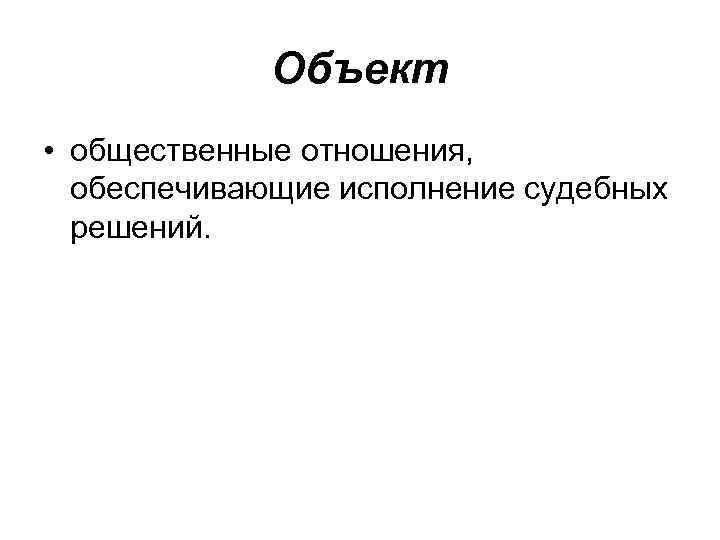 Объект

• общественные отношения, обеспечивающие исполнение судебных решений.